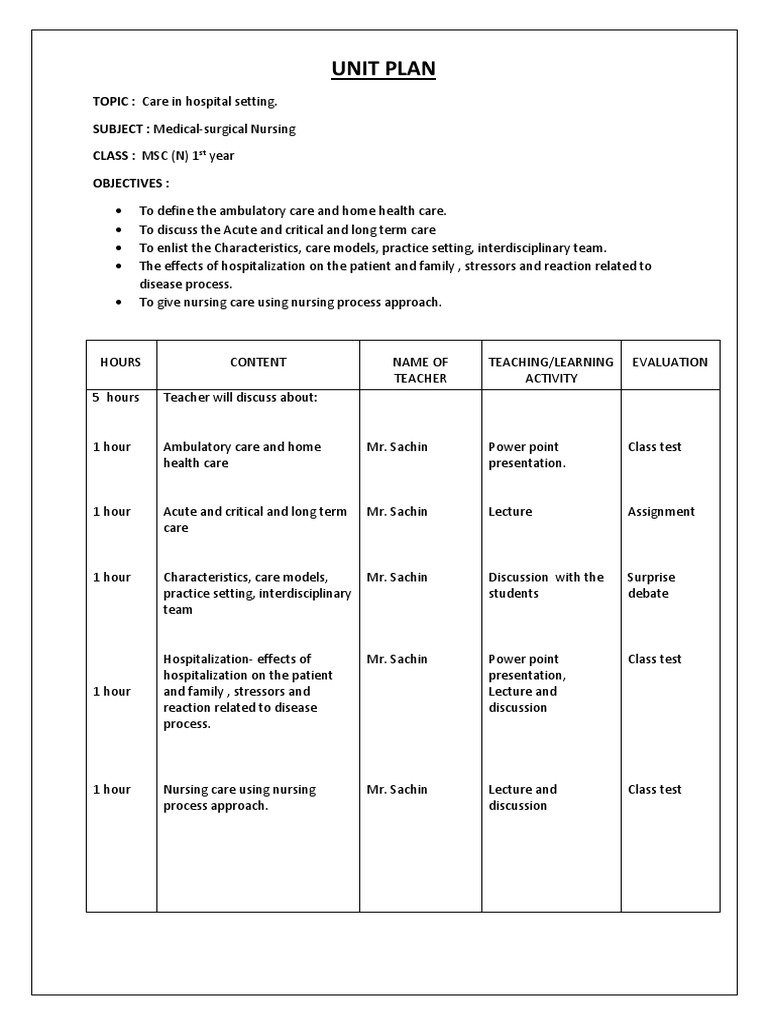 UNIT PLAN

TOPIC : Care in hospital setting.

SUBJECT : Medical-surgical Nursing

CLASS : MSC (N) 1$^{st}$ year

OBJECTIVES :

- To define the ambulatory care and home health care.
- To discuss the Acute and critical and long term care
- To enlist the Characteristics, care models, practice setting, interdisciplinary team.
- The effects of hospitalization on the patient and family , stressors and reaction related to disease process.
- To give nursing care using nursing process approach.

| HOURS | CONTENT | NAME OF TEACHER | TEACHING/LEARNING ACTIVITY | EVALUATION |
|---|---|---|---|---|
| 5 hours | Teacher will discuss about: | | | |
| 1 hour | Ambulatory care and home health care | Mr. Sachin | Power point presentation. | Class test |
| 1 hour | Acute and critical and long term care | Mr. Sachin | Lecture | Assignment |
| 1 hour | Characteristics, care models, practice setting, interdisciplinary team | Mr. Sachin | Discussion with the students | Surprise debate |
| 1 hour | Hospitalization- effects of hospitalization on the patient and family , stressors and reaction related to disease process. | Mr. Sachin | Power point presentation, Lecture and discussion | Class test |
| 1 hour | Nursing care using nursing process approach. | Mr. Sachin | Lecture and discussion | Class test |